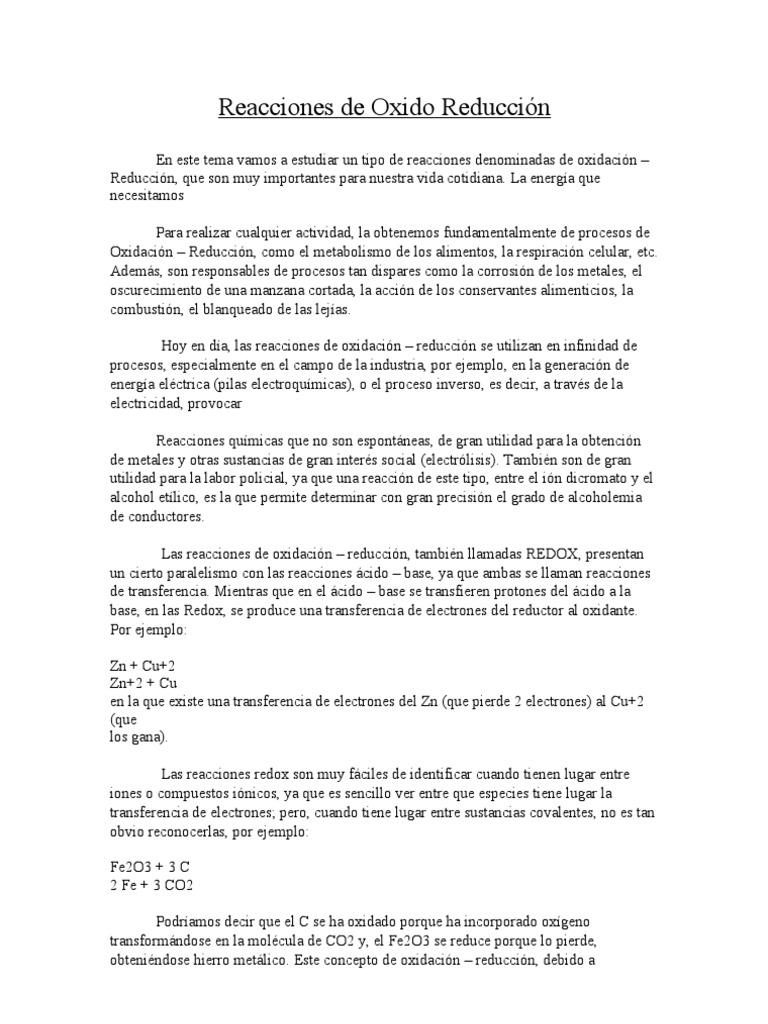 Reacciones de Oxido Reducción

En este tema vamos a estudiar un tipo de reacciones denominadas de oxidación – Reducción, que son muy importantes para nuestra vida cotidiana. La energía que necesitamos

Para realizar cualquier actividad, la obtenemos fundamentalmente de procesos de Oxidación – Reducción, como el metabolismo de los alimentos, la respiración celular, etc. Además, son responsables de procesos tan dispares como la corrosión de los metales, el oscurecimiento de una manzana cortada, la acción de los conservantes alimenticios, la combustión, el blanqueado de las lejías.

Hoy en día, las reacciones de oxidación – reducción se utilizan en infinidad de procesos, especialmente en el campo de la industria, por ejemplo, en la generación de energía eléctrica (pilas electroquímicas), o el proceso inverso, es decir, a través de la electricidad, provocar

Reacciones químicas que no son espontáneas, de gran utilidad para la obtención de metales y otras sustancias de gran interés social (electrólisis). También son de gran utilidad para la labor policial, ya que una reacción de este tipo, entre el ión dicromato y el alcohol etílico, es la que permite determinar con gran precisión el grado de alcoholemia de conductores.

Las reacciones de oxidación – reducción, también llamadas REDOX, presentan un cierto paralelismo con las reacciones ácido – base, ya que ambas se llaman reacciones de transferencia. Mientras que en el ácido – base se transfieren protones del ácido a la base, en las Redox, se produce una transferencia de electrones del reductor al oxidante. Por ejemplo:

Zn + Cu+2
Zn+2 + Cu
en la que existe una transferencia de electrones del Zn (que pierde 2 electrones) al Cu+2 (que
los gana).

Las reacciones redox son muy fáciles de identificar cuando tienen lugar entre iones o compuestos iónicos, ya que es sencillo ver entre que especies tiene lugar la transferencia de electrones; pero, cuando tiene lugar entre sustancias covalentes, no es tan obvio reconocerlas, por ejemplo:

Fe2O3 + 3 C
2 Fe + 3 CO2

Podríamos decir que el C se ha oxidado porque ha incorporado oxígeno transformándose en la molécula de CO2 y, el Fe2O3 se reduce porque lo pierde, obteniéndose hierro metálico. Este concepto de oxidación – reducción, debido a